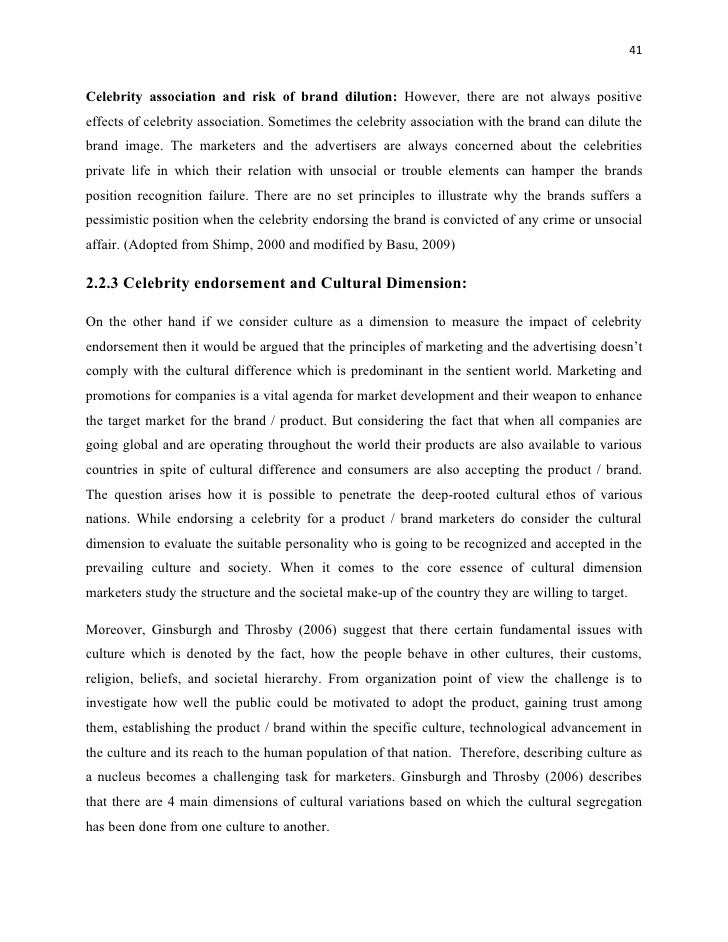 41

Celebrity association and risk of brand dilution: However, there are not always positive effects of celebrity association. Sometimes the celebrity association with the brand can dilute the brand image. The marketers and the advertisers are always concerned about the celebrities private life in which their relation with unsocial or trouble elements can hamper the brands position recognition failure. There are no set principles to illustrate why the brands suffers a pessimistic position when the celebrity endorsing the brand is convicted of any crime or unsocial affair. (Adopted from Shimp, 2000 and modified by Basu, 2009)

2.2.3 Celebrity endorsement and Cultural Dimension:

On the other hand if we consider culture as a dimension to measure the impact of celebrity endorsement then it would be argued that the principles of marketing and the advertising doesn't comply with the cultural difference which is predominant in the sentient world. Marketing and promotions for companies is a vital agenda for market development and their weapon to enhance the target market for the brand / product. But considering the fact that when all companies are going global and are operating throughout the world their products are also available to various countries in spite of cultural difference and consumers are also accepting the product / brand. The question arises how it is possible to penetrate the deep-rooted cultural ethos of various nations. While endorsing a celebrity for a product / brand marketers do consider the cultural dimension to evaluate the suitable personality who is going to be recognized and accepted in the prevailing culture and society. When it comes to the core essence of cultural dimension marketers study the structure and the societal make-up of the country they are willing to target.

Moreover, Ginsburgh and Throsby (2006) suggest that there certain fundamental issues with culture which is denoted by the fact, how the people behave in other cultures, their customs, religion, beliefs, and societal hierarchy. From organization point of view the challenge is to investigate how well the public could be motivated to adopt the product, gaining trust among them, establishing the product / brand within the specific culture, technological advancement in the culture and its reach to the human population of that nation. Therefore, describing culture as a nucleus becomes a challenging task for marketers. Ginsburgh and Throsby (2006) describes that there are 4 main dimensions of cultural variations based on which the cultural segregation has been done from one culture to another.